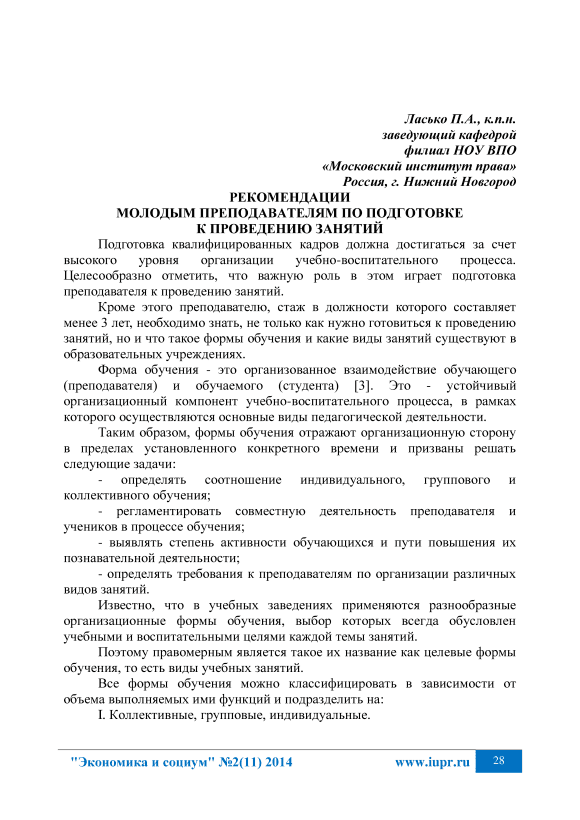 Ласько П.А., к.п.н.
заведующий кафедрой
филиал НОУ ВПО
«Московский институт права»
Россия, г. Нижний Новгород

РЕКОМЕНДАЦИИ
МОЛОДЫМ ПРЕПОДАВАТЕЛЯМ ПО ПОДГОТОВКЕ
К ПРОВЕДЕНИЮ ЗАНЯТИЙ

Подготовка квалифицированных кадров должна достигаться за счет высокого уровня организации учебно-воспитательного процесса. Целесообразно отметить, что важную роль в этом играет подготовка преподавателя к проведению занятий.

Кроме этого преподавателю, стаж в должности которого составляет менее 3 лет, необходимо знать, не только как нужно готовиться к проведению занятий, но и что такое формы обучения и какие виды занятий существуют в образовательных учреждениях.

Форма обучения - это организованное взаимодействие обучающего (преподавателя) и обучаемого (студента) [3]. Это - устойчивый организационный компонент учебно-воспитательного процесса, в рамках которого осуществляются основные виды педагогической деятельности.

Таким образом, формы обучения отражают организационную сторону в пределах установленного конкретного времени и призваны решать следующие задачи:

- определять соотношение индивидуального, группового и коллективного обучения;

- регламентировать совместную деятельность преподавателя и учеников в процессе обучения;

- выявлять степень активности обучающихся и пути повышения их познавательной деятельности;

- определять требования к преподавателям по организации различных видов занятий.

Известно, что в учебных заведениях применяются разнообразные организационные формы обучения, выбор которых всегда обусловлен учебными и воспитательными целями каждой темы занятий.

Поэтому правомерным является такое их название как целевые формы обучения, то есть виды учебных занятий.

Все формы обучения можно классифицировать в зависимости от объема выполняемых ими функций и подразделить на:

I. Коллективные, групповые, индивидуальные.

"Экономика и социум" №2(11) 2014 www.iupr.ru 28